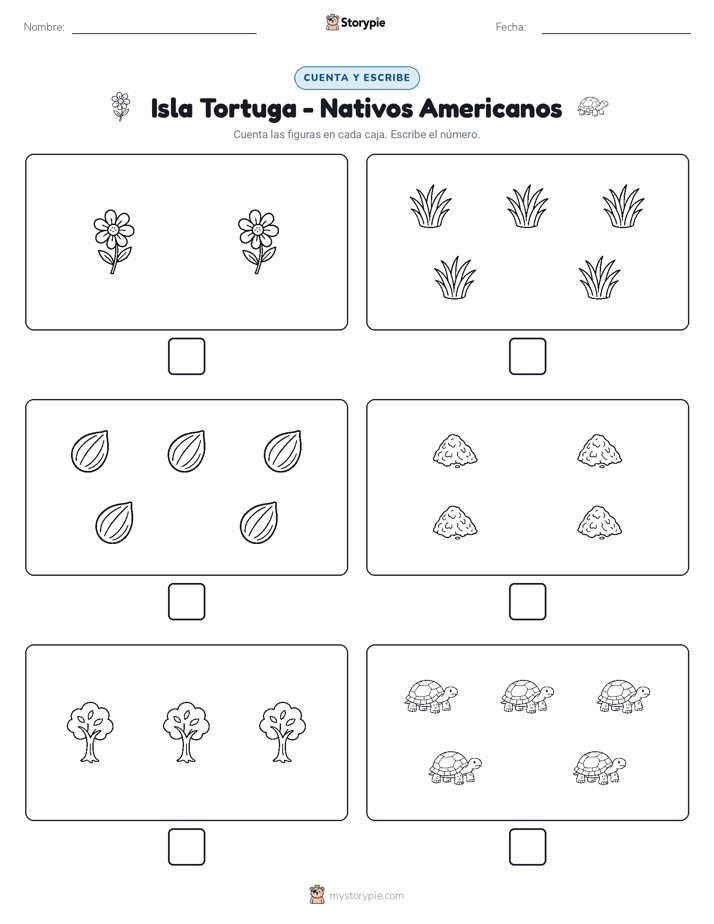 Nombre:

Storypie

Fecha:

CUENTA Y ESCRIBE

Isla Tortuga - Nativos Americanos

Cuenta las figuras en cada caja. Escribe el número.

mystorypie.com